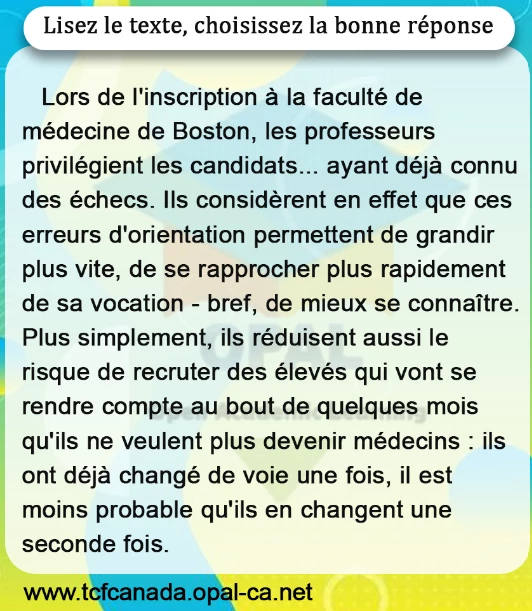 Lisez le texte, choisissez la bonne réponse

Lors de l'inscription à la faculté de médecine de Boston, les professeurs privilégient les candidats... ayant déjà connu des échecs. Ils considèrent en effet que ces erreurs d'orientation permettent de grandir plus vite, de se rapprocher plus rapidement de sa vocation - bref, de mieux se connaître. Plus simplement, ils réduisent aussi le risque de recruter des élevés qui vont se rendre compte au bout de quelques mois qu'ils ne veulent plus devenir médecins : ils ont déjà changé de voie une fois, il est moins probable qu'ils en changent une seconde fois.

www.tcfcanada.opal-ca.net

OPAL
Open Academic Learning